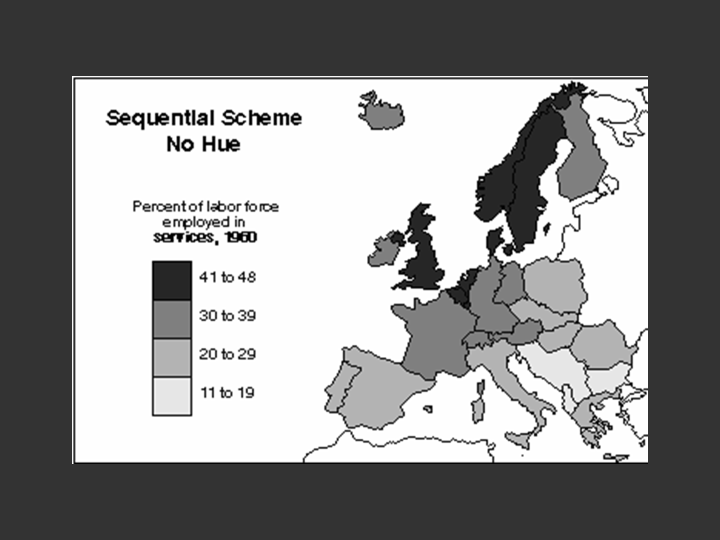 Sequential Scheme
No Hue

Percent of labor force employed in
services, 1960

41 to 48
30 to 39
20 to 29
11 to 19